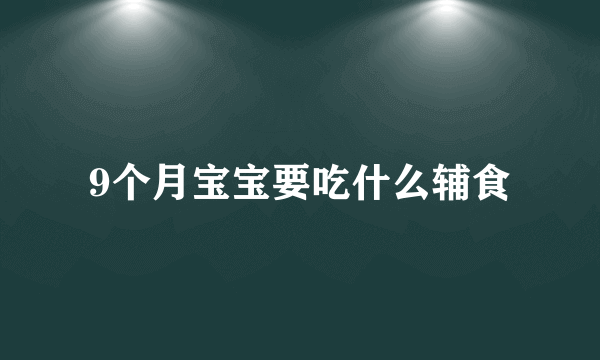 9个月宝宝要吃什么辅食